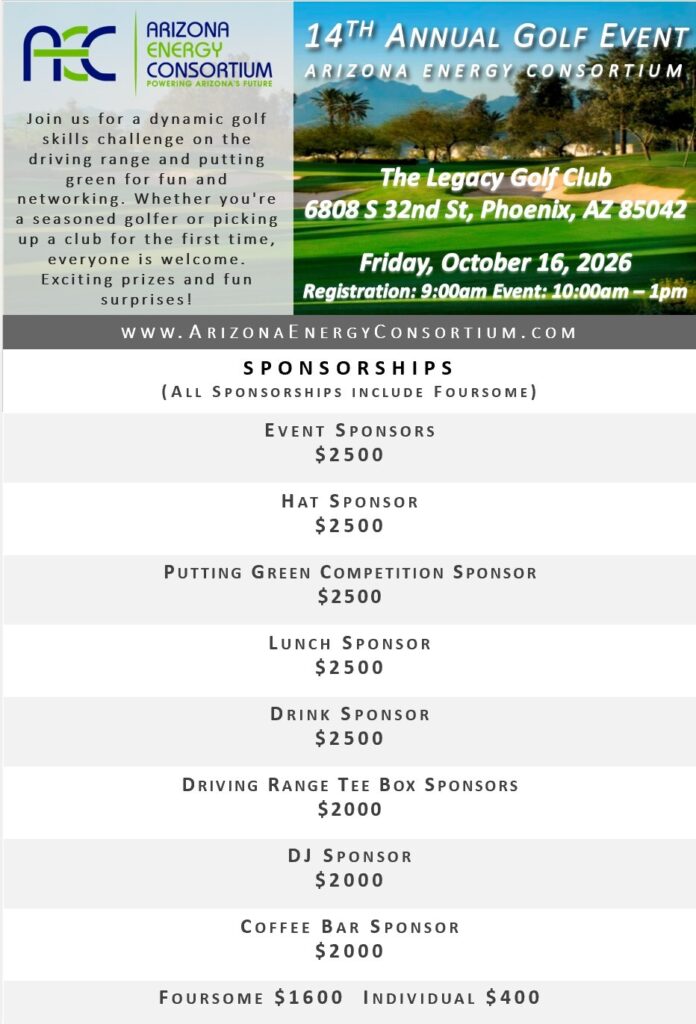 AEC ARIZONA ENERGY CONSORTIUM
POWERING ARIZONA'S FUTURE

Join us for a dynamic golf skills challenge on the driving range and putting green for fun and networking. Whether you're a seasoned golfer or picking up a club for the first time, everyone is welcome. Exciting prizes and fun surprises!

14TH ANNUAL GOLF EVENT
ARIZONA ENERGY CONSORTIUM

The Legacy Golf Club
6808 S 32nd St, Phoenix, AZ 85042

Friday, October 16, 2026
Registration: 9:00am Event: 10:00am – 1pm

WWW.ARIZONAENERGYCONSORTIUM.COM

SPONSORSHIPS
(ALL SPONSORSHIPS INCLUDE FOURSOME)

EVENT SPONSORS
$2500

HAT SPONSOR
$2500

PUTTING GREEN COMPETITION SPONSOR
$2500

LUNCH SPONSOR
$2500

DRINK SPONSOR
$2500

DRIVING RANGE TEE BOX SPONSORS
$2000

DJ SPONSOR
$2000

COFFEE BAR SPONSOR
$2000

FOURSOME $1600 INDIVIDUAL $400